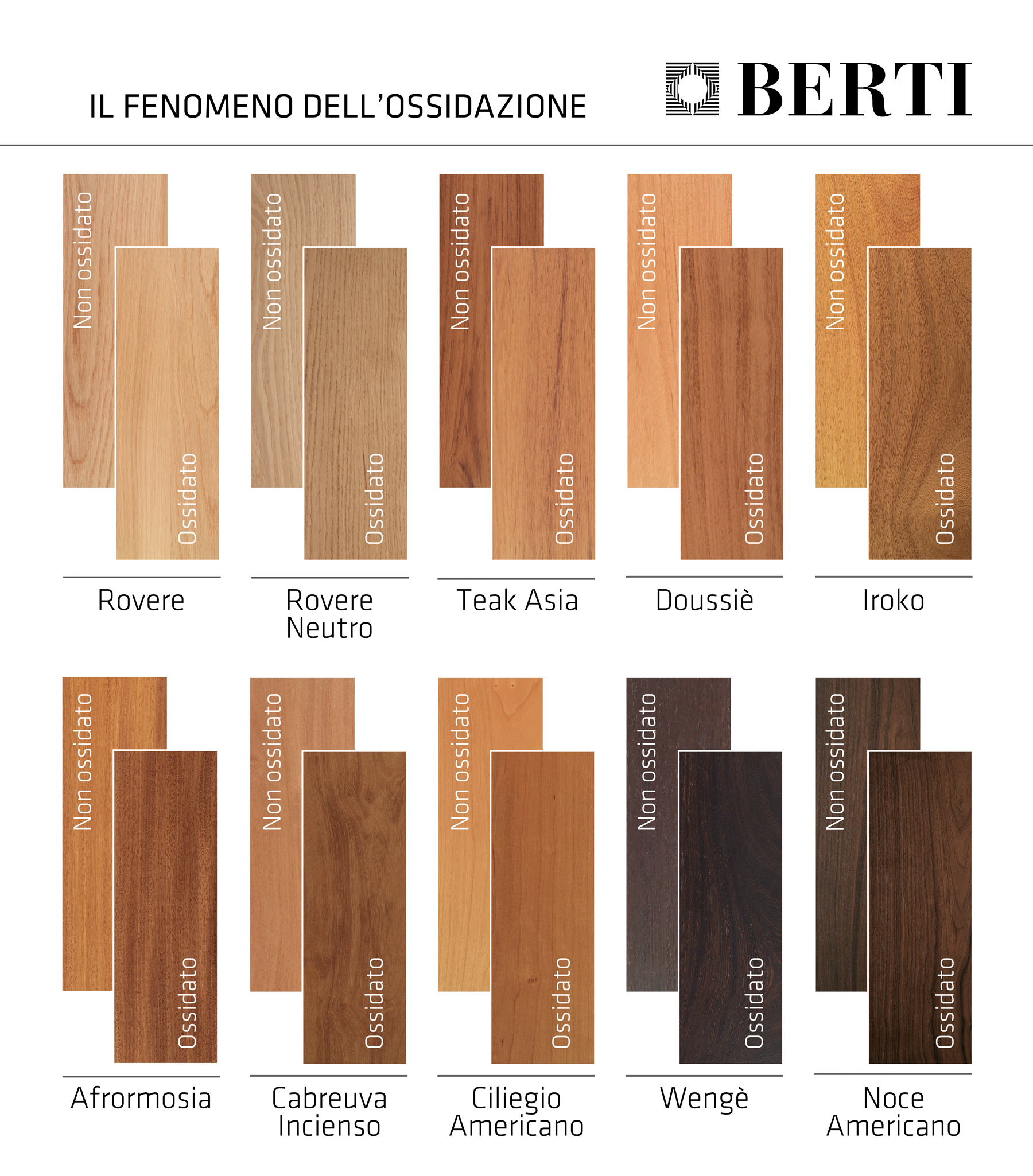 IL FENOMENO DELL'OSSIDAZIONE

BERTI

Non ossidato
Ossidato
Rovere

Non ossidato
Ossidato
Rovere Neutro

Non ossidato
Ossidato
Teak Asia

Non ossidato
Ossidato
Doussiè

Non ossidato
Ossidato
Iroko

Non ossidato
Ossidato
Afrormosia

Non ossidato
Ossidato
Cabreuva Incienso

Non ossidato
Ossidato
Ciliegio Americano

Non ossidato
Ossidato
Wengè

Non ossidato
Ossidato
Noce Americano